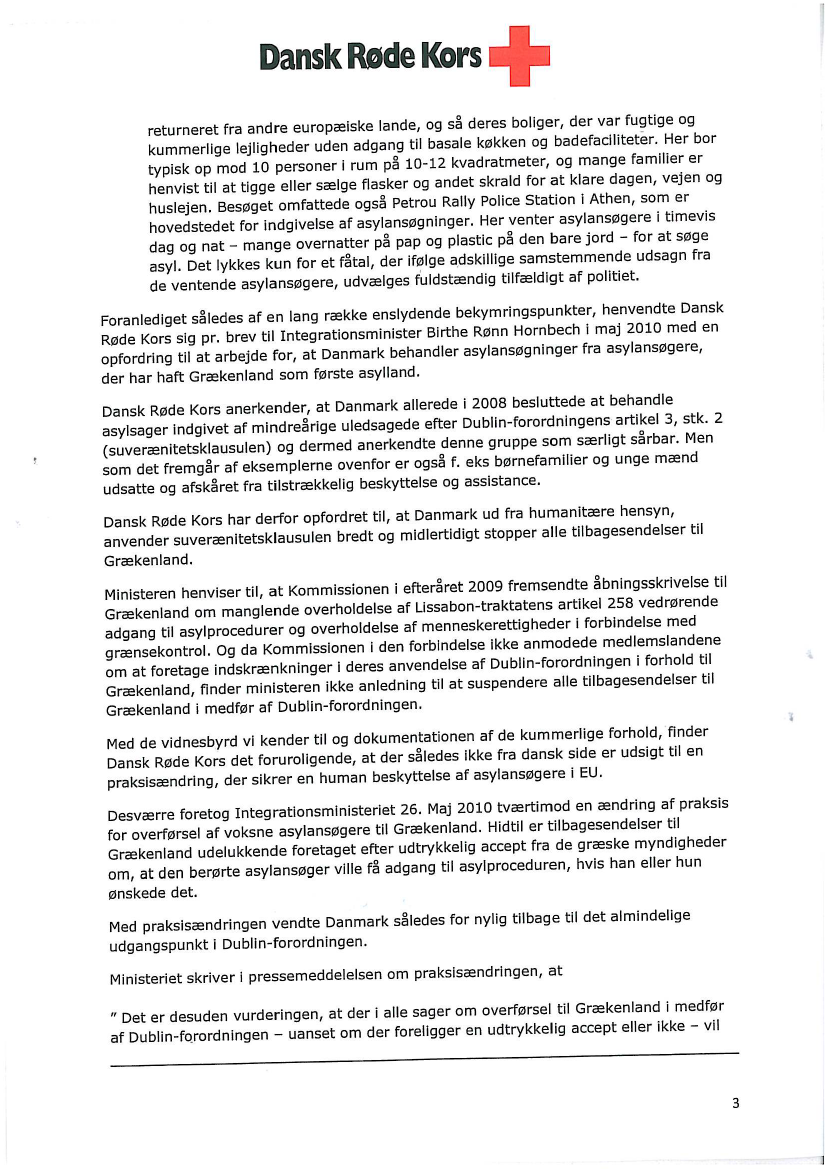 Dansk Røde Kors

returneret fra andre europæiske lande, og så deres boliger, der var fugtige og kummerlige lejligheder uden adgang til basale køkken og badefaciliteter. Her bor typisk op mod 10 personer i rum på 10-12 kvadratmeter, og mange familier er henvist til at tigge eller sælge flasker og andet skrald for at klare dagen, vejen og huslejen. Besøget omfattede også Petrou Rally Police Station i Athen, som er hovedstedet for indgivelse af asylansøgninger. Her venter asylansøgere i timevis dag og nat – mange overnatter på pap og plastic på den bare jord – for at søge asyl. Det lykkes kun for et fåtal, der ifølge adskillige samstemmende udsagn fra de ventende asylansøgere, udvælges fuldstændig tilfældigt af politiet.

Foranlediget således af en lang række enslydende bekymringspunkter, henvendte Dansk Røde Kors sig pr. brev til Integrationsminister Birthe Rønn Hornbech i maj 2010 med en opfordring til at arbejde for, at Danmark behandler asylansøgninger fra asylansøgere, der har haft Grækenland som første asylland.

Dansk Røde Kors anerkender, at Danmark allerede i 2008 besluttede at behandle asylsager indgivet af mindreårige uledsagede efter Dublin-forordningens artikel 3, stk. 2 (suverænitetsklausulen) og dermed anerkendte denne gruppe som særligt sårbar. Men som det fremgår af eksemplerne ovenfor er også f. eks børnefamilier og unge mænd udsatte og afskåret fra tilstrækkelig beskyttelse og assistance.

Dansk Røde Kors har derfor opfordret til, at Danmark ud fra humanitære hensyn, anvender suverænitetsklausulen bredt og midlertidigt stopper alle tilbagesendelser til Grækenland.

Ministeren henviser til, at Kommissionen i efteråret 2009 fremsendte åbningsskrivelse til Grækenland om manglende overholdelse af Lissabon-traktatens artikel 258 vedrørende adgang til asylprocedurer og overholdelse af menneskerettigheder i forbindelse med grænsekontrol. Og da Kommissionen i den forbindelse ikke anmodede medlemslandene om at foretage indskrænkninger i deres anvendelse af Dublin-forordningen i forhold til Grækenland, finder ministeren ikke anledning til at suspendere alle tilbagesendelser til Grækenland i medfør af Dublin-forordningen.

Med de vidnesbyrd vi kender til og dokumentationen af de kummerlige forhold, finder Dansk Røde Kors det foruroligende, at der således ikke fra dansk side er udsigt til en praksisændring, der sikrer en human beskyttelse af asylansøgere i EU.

Desværre foretog Integrationsministeriet 26. Maj 2010 tværtimod en ændring af praksis for overførsel af voksne asylansøgere til Grækenland. Hidtil er tilbagesendelser til Grækenland udelukkende foretaget efter udtrykkelig accept fra de græske myndigheder om, at den berørte asylansøger ville få adgang til asylproceduren, hvis han eller hun ønskede det.

Med praksisændringen vendte Danmark således for nylig tilbage til det almindelige udgangspunkt i Dublin-forordningen.

Ministeriet skriver i pressemeddelelsen om praksisændringen, at

" Det er desuden vurderingen, at der i alle sager om overførsel til Grækenland i medfør af Dublin-forordningen – uanset om der foreligger en udtrykkelig accept eller ikke – vil

3